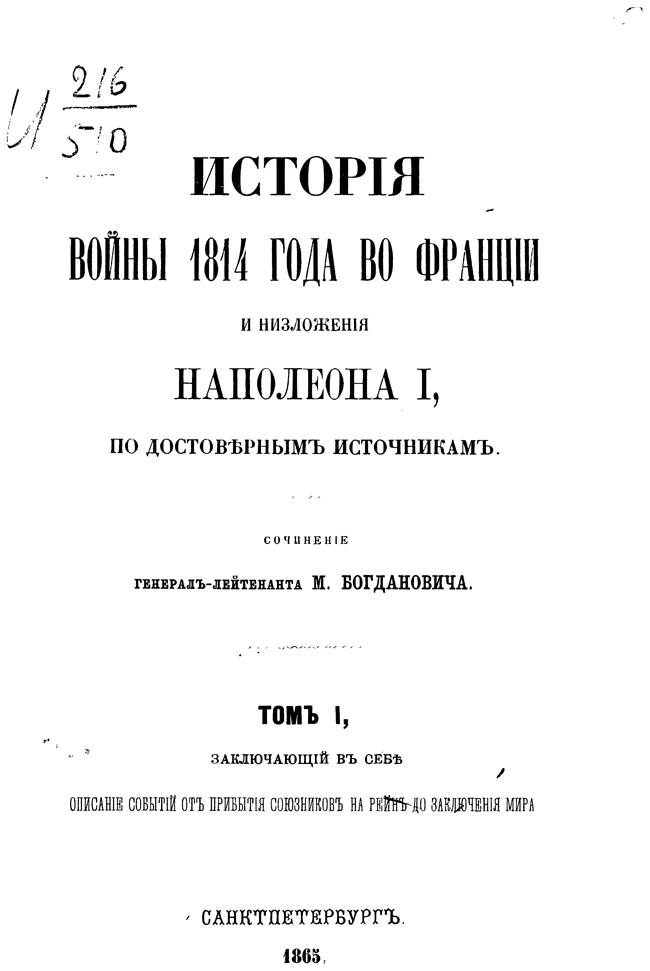 И $\frac{216}{510}$

ИСТОРІЯ

ВОЙНЫ 1814 ГОДА ВО ФРАНЦІИ

И НИЗЛОЖЕНІЯ

НАПОЛЕОНА I,

ПО ДОСТОВѢРНЫМЪ ИСТОЧНИКАМЪ.

СОЧИНЕНІЕ

ГЕНЕРАЛЪ-ЛЕЙТЕНАНТА М. БОГДАНОВИЧА.

ТОМЪ I,

ЗАКЛЮЧАЮЩІЙ ВЪ СЕБѢ

ОПИСАНІЕ СОБЫТІЙ ОТЪ ПРИБЫТІЯ СОЮЗНИКОВЪ НА РЕЙНЪ ДО ЗАКЛЮЧЕНІЯ МИРА

САНКТПЕТЕРБУРГЪ.

1865.